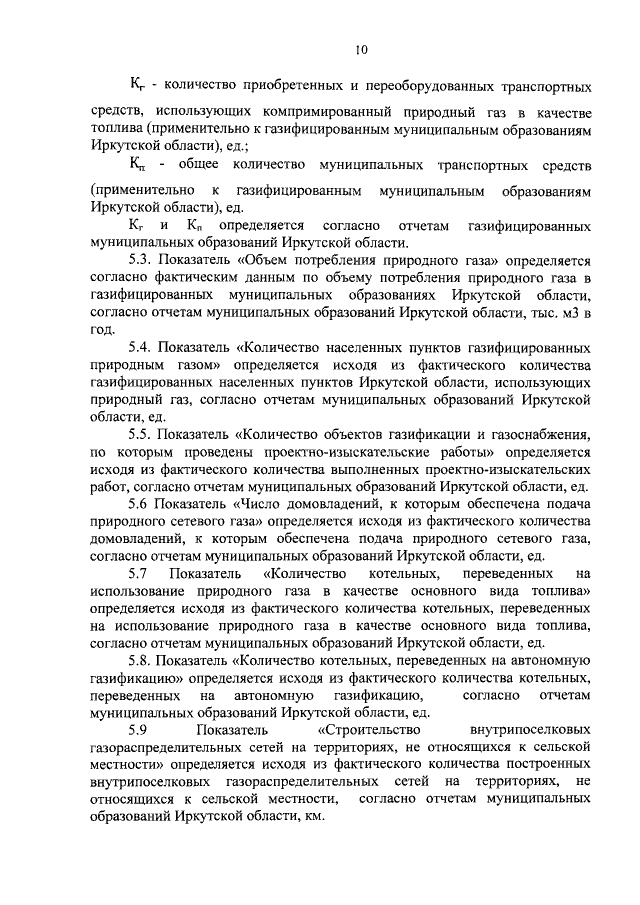 10

$К_г$ - количество приобретенных и переоборудованных транспортных средств, использующих компримированный природный газ в качестве топлива (применительно к газифицированным муниципальным образованиям Иркутской области), ед.;

$К_п$ - общее количество муниципальных транспортных средств (применительно к газифицированным муниципальным образованиям Иркутской области), ед.

$К_г$ и $К_п$ определяется согласно отчетам газифицированных муниципальных образований Иркутской области.

5.3. Показатель «Объем потребления природного газа» определяется согласно фактическим данным по объему потребления природного газа в газифицированных муниципальных образованиях Иркутской области, согласно отчетам муниципальных образований Иркутской области, тыс. м3 в год.

5.4. Показатель «Количество населенных пунктов газифицированных природным газом» определяется исходя из фактического количества газифицированных населенных пунктов Иркутской области, использующих природный газ, согласно отчетам муниципальных образований Иркутской области, ед.

5.5. Показатель «Количество объектов газификации и газоснабжения, по которым проведены проектно-изыскательские работы» определяется исходя из фактического количества выполненных проектно-изыскательских работ, согласно отчетам муниципальных образований Иркутской области, ед.

5.6 Показатель «Число домовладений, к которым обеспечена подача природного сетевого газа» определяется исходя из фактического количества домовладений, к которым обеспечена подача природного сетевого газа, согласно отчетам муниципальных образований Иркутской области, ед.

5.7 Показатель «Количество котельных, переведенных на использование природного газа в качестве основного вида топлива» определяется исходя из фактического количества котельных, переведенных на использование природного газа в качестве основного вида топлива, согласно отчетам муниципальных образований Иркутской области, ед.

5.8. Показатель «Количество котельных, переведенных на автономную газификацию» определяется исходя из фактического количества котельных, переведенных на автономную газификацию, согласно отчетам муниципальных образований Иркутской области, ед.

5.9 Показатель «Строительство внутрипоселковых газораспределительных сетей на территориях, не относящихся к сельской местности» определяется исходя из фактического количества построенных внутрипоселковых газораспределительных сетей на территориях, не относящихся к сельской местности, согласно отчетам муниципальных образований Иркутской области, км.